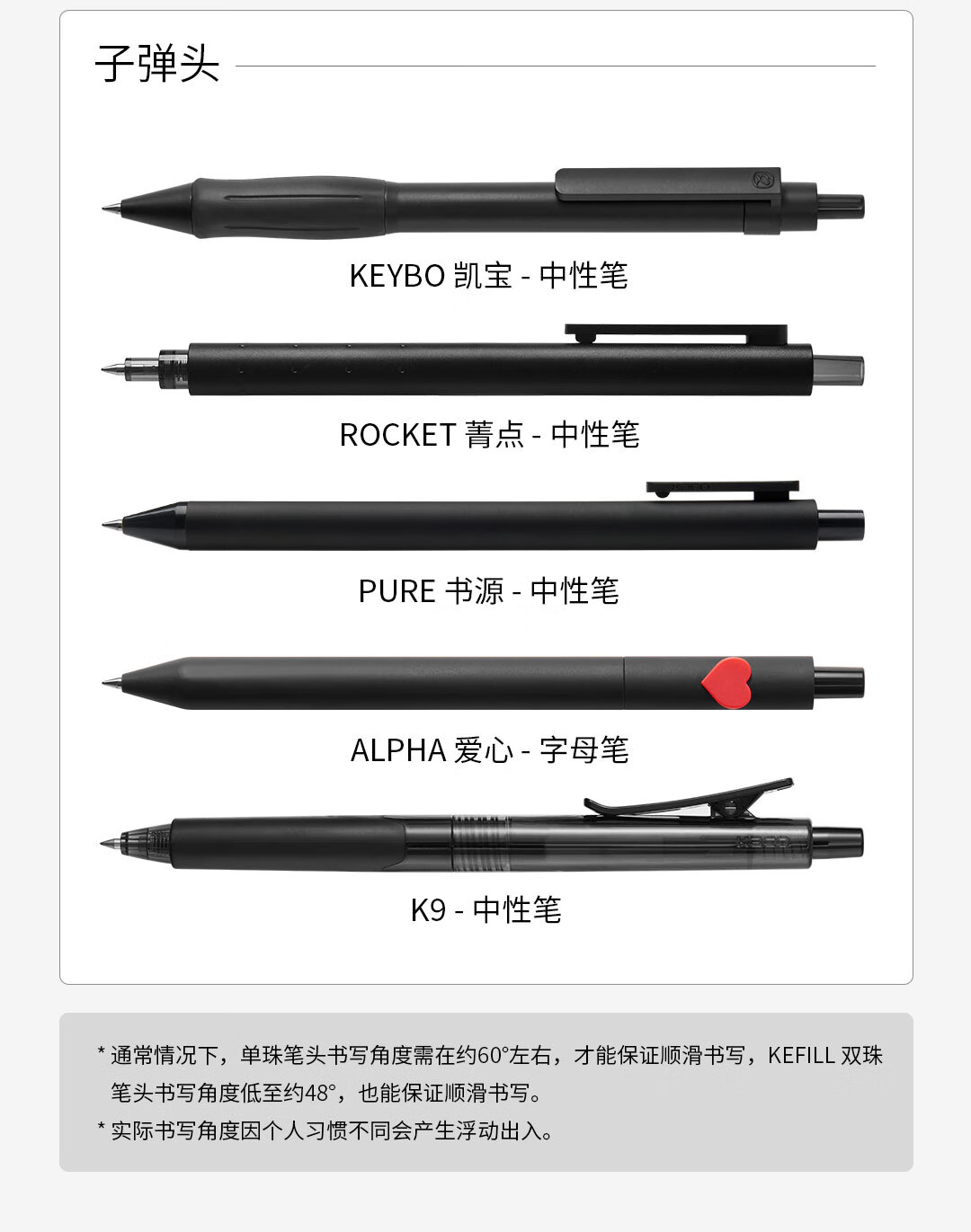 子弹头

KEYBO 凯宝 - 中性笔

ROCKET 菁点 - 中性笔

PURE 书源 - 中性笔

ALPHA 爱心 - 字母笔

K9 - 中性笔

* 通常情况下，单珠笔头书写角度需在约60°左右，才能保证顺滑书写，KEFILL 双珠笔头书写角度低至约48°，也能保证顺滑书写。

* 实际书写角度因个人习惯不同会产生浮动出入。